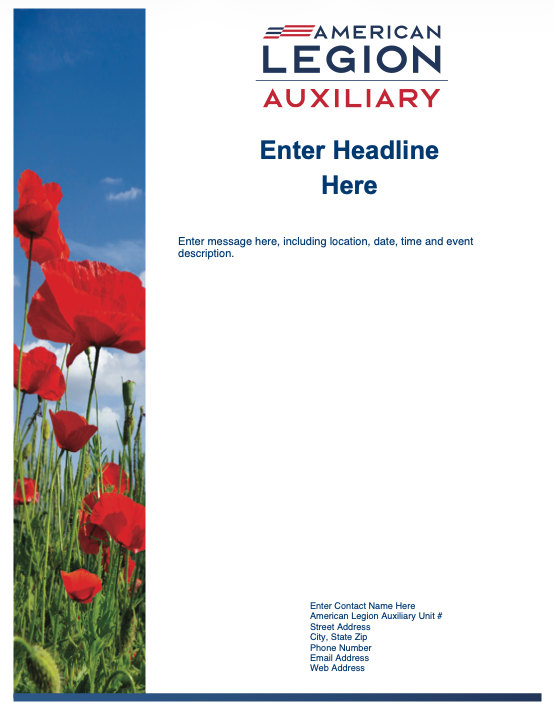 AMERICAN
LEGION
AUXILIARY

Enter Headline Here

Enter message here, including location, date, time and event description.

Enter Contact Name Here
American Legion Auxiliary Unit #
Street Address
City, State Zip
Phone Number
Email Address
Web Address